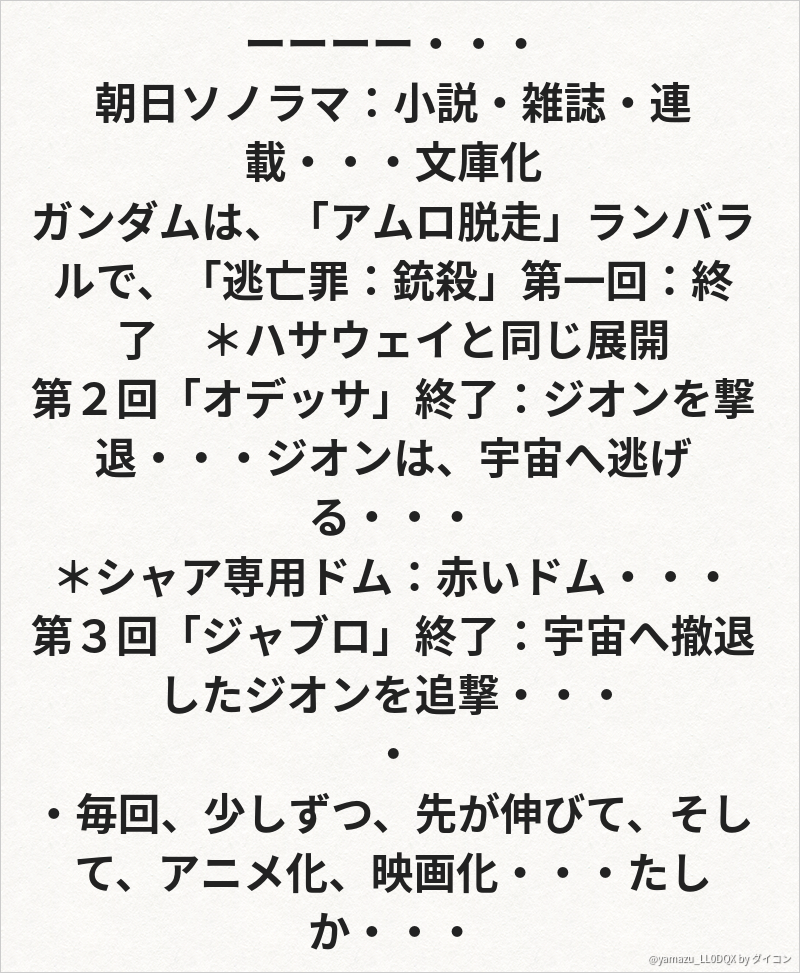 ーーーー・・・
朝日ソノラマ：小説・雑誌・連載・・・文庫化
ガンダムは、「アムロ脱走」ランバラルで、「逃亡罪：銃殺」第一回：終了　＊ハサウェイと同じ展開
第２回「オデッサ」終了：ジオンを撃退・・・ジオンは、宇宙へ逃げる・・・
＊シャア専用ドム：赤いドム・・・
第３回「ジャブロ」終了：宇宙へ撤退したジオンを追撃・・・
・
・毎回、少しずつ、先が伸びて、そして、アニメ化、映画化・・・たしか・・・

@yamazu_LL0DQX by ダイコン